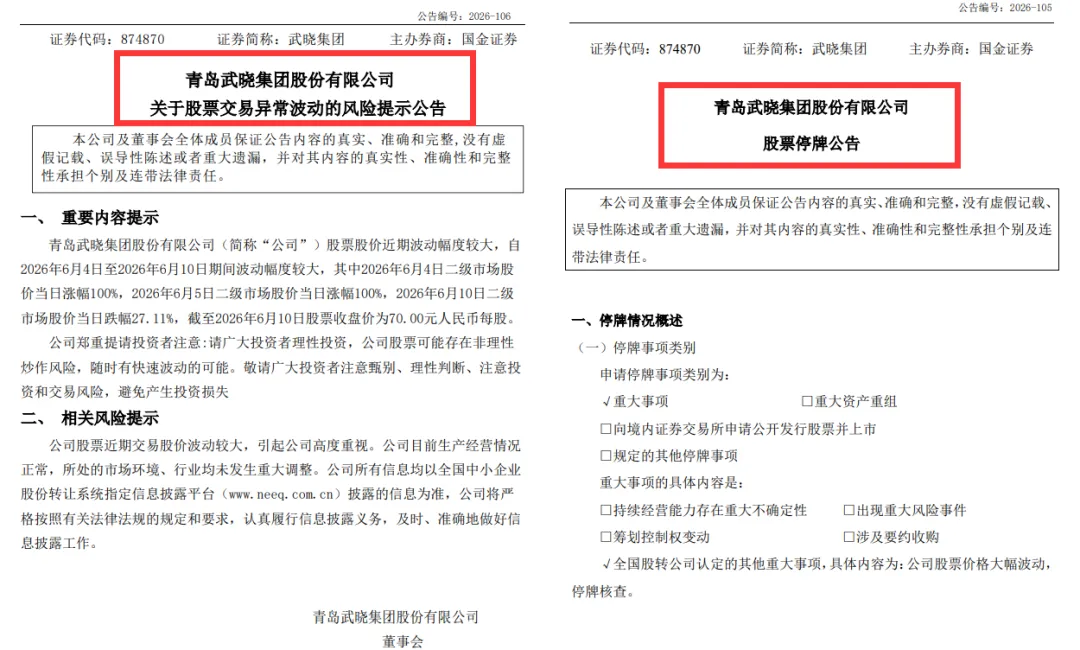 公告编号：2026-106

证券代码：874870 证券简称：武晓集团 主办券商：国金证券

青岛武晓集团股份有限公司
关于股票交易异常波动的风险提示公告

本公司及董事会全体成员保证公告内容的真实、准确和完整，没有虚假记载、误导性陈述或者重大遗漏，并对其内容的真实性、准确性和完整性承担个别及连带法律责任。

一、 重要内容提示

青岛武晓集团股份有限公司（简称“公司”）股票股价近期波动幅度较大，自2026年6月4日至2026年6月10日期间波动幅度较大，其中2026年6月4日二级市场股价当日涨幅100%，2026年6月5日二级市场股价当日涨幅100%，2026年6月10日二级市场股价当日跌幅27.11%，截至2026年6月10日股票收盘价为70.00元人民币每股。

公司郑重提请投资者注意：请广大投资者理性投资，公司股票可能存在非理性炒作风险，随时有快速波动的可能。敬请广大投资者注意甄别、理性判断、注意投资和交易风险，避免产生投资损失

二、 相关风险提示

公司股票近期交易股价波动较大，引起公司高度重视。公司目前生产经营情况正常，所处的市场环境、行业均未发生重大调整。公司所有信息均以全国中小企业股份转让系统指定信息披露平台（www.neeq.com.cn）披露的信息为准，公司将严格按照有关法律法规的规定和要求，认真履行信息披露义务，及时、准确地做好信息披露工作。

青岛武晓集团股份有限公司
董事会

公告编号：2026-105

证券代码：874870 证券简称：武晓集团 主办券商：国金证券

青岛武晓集团股份有限公司
股票停牌公告

本公司及董事会全体成员保证公告内容的真实、准确和完整，没有虚假记载、误导性陈述或者重大遗漏，并对其内容的真实性、准确性和完整性承担个别及连带法律责任。

一、停牌情况概述

（一）停牌事项类别

申请停牌事项类别为：

√重大事项 ☐重大资产重组

☐向境内证券交易所申请公开发行股票并上市

☐规定的其他停牌事项

重大事项的具体内容是：

☐持续经营能力存在重大不确定性 ☐出现重大风险事件

☐筹划控制权变动 ☐涉及要约收购

√全国股转公司认定的其他重大事项，具体内容为：公司股票价格大幅波动，停牌核查。